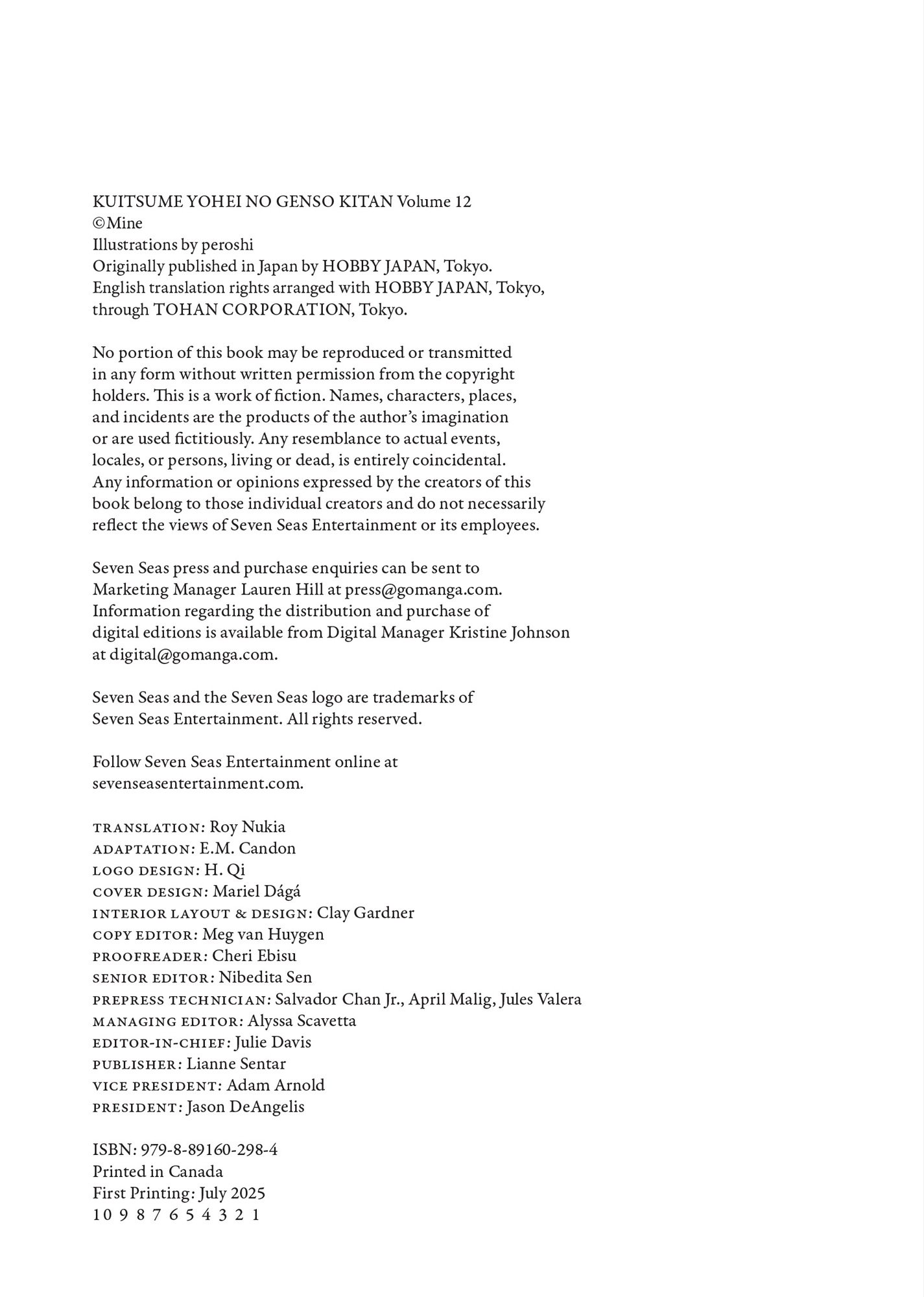 KUITSUME YOHEI NO GENSO KITAN Volume 12
©Mine
Illustrations by peroshi
Originally published in Japan by HOBBY JAPAN, Tokyo.
English translation rights arranged with HOBBY JAPAN, Tokyo, through TOHAN CORPORATION, Tokyo.

No portion of this book may be reproduced or transmitted in any form without written permission from the copyright holders. This is a work of fiction. Names, characters, places, and incidents are the products of the author's imagination or are used fictitiously. Any resemblance to actual events, locales, or persons, living or dead, is entirely coincidental. Any information or opinions expressed by the creators of this book belong to those individual creators and do not necessarily reflect the views of Seven Seas Entertainment or its employees.

Seven Seas press and purchase enquiries can be sent to Marketing Manager Lauren Hill at press@gomanga.com. Information regarding the distribution and purchase of digital editions is available from Digital Manager Kristine Johnson at digital@gomanga.com.

Seven Seas and the Seven Seas logo are trademarks of Seven Seas Entertainment. All rights reserved.

Follow Seven Seas Entertainment online at sevenseasentertainment.com.

TRANSLATION: Roy Nukia
ADAPTATION: E.M. Candon
LOGO DESIGN: H. Qi
COVER DESIGN: Mariel Dágá
INTERIOR LAYOUT & DESIGN: Clay Gardner
COPY EDITOR: Meg van Huygen
PROOFREADER: Cheri Ebisu
SENIOR EDITOR: Nibedita Sen
PREPRESS TECHNICIAN: Salvador Chan Jr., April Malig, Jules Valera
MANAGING EDITOR: Alyssa Scavetta
EDITOR-IN-CHIEF: Julie Davis
PUBLISHER: Lianne Sentar
VICE PRESIDENT: Adam Arnold
PRESIDENT: Jason DeAngelis

ISBN: 979-8-89160-298-4
Printed in Canada
First Printing: July 2025
10 9 8 7 6 5 4 3 2 1